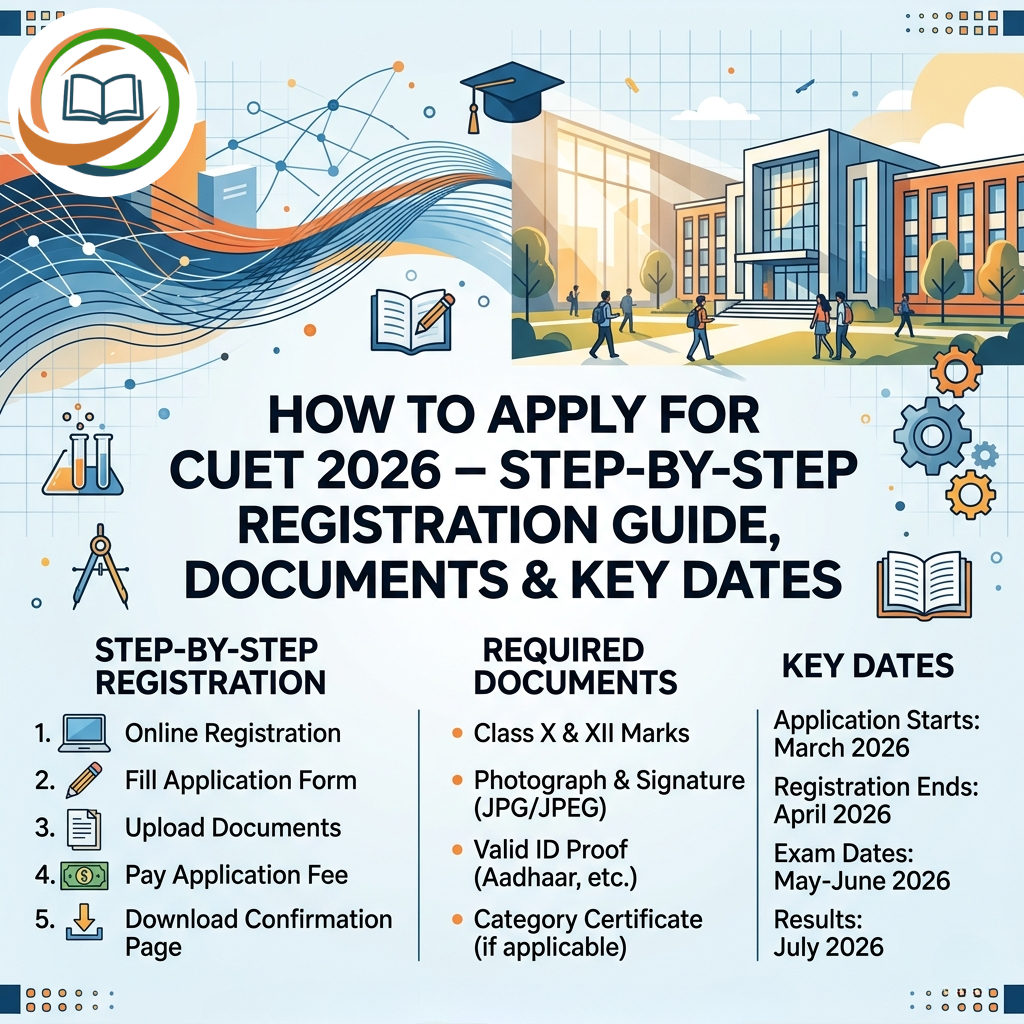 HOW TO APPLY FOR CUET 2026 – STEP-BY-STEP REGISTRATION GUIDE, DOCUMENTS & KEY DATES

STEP-BY-STEP REGISTRATION

1. Online Registration
2. Fill Application Form
3. Upload Documents
4. Pay Application Fee
5. Download Confirmation Page

REQUIRED DOCUMENTS

• Class X & XII Marks
• Photograph & Signature (JPG/JPEG)
• Valid ID Proof (Aadhaar, etc.)
• Category Certificate (if applicable)

KEY DATES

Application Starts: March 2026
Registration Ends: April 2026
Exam Dates: May-June 2026
Results: July 2026